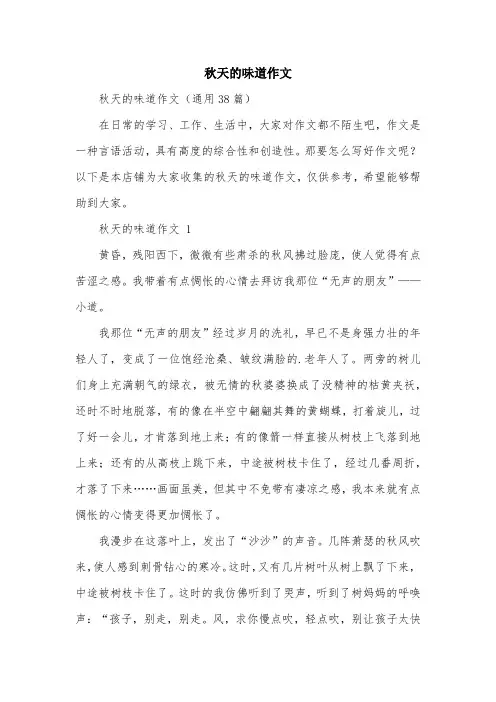 秋天的味道作文

秋天的味道作文（通用38篇）

在日常的学习、工作、生活中，大家对作文都不陌生吧，作文是一种言语活动，具有高度的综合性和创造性。那要怎么写好作文呢？以下是本店铺为大家收集的秋天的味道作文，仅供参考，希望能够帮助到大家。

秋天的味道作文 1

黄昏，残阳西下，微微有些肃杀的秋风拂过脸庞，使人觉得有点苦涩之感。我带着有点惆怅的心情去拜访我那位“无声的朋友”——小道。

我那位“无声的朋友”经过岁月的洗礼，早已不是身强力壮的年轻人了，变成了一位饱经沧桑、皱纹满脸的.老年人了。两旁的树儿们身上充满朝气的绿衣，被无情的秋婆婆换成了没精神的枯黄夹袄，还时不时地脱落，有的像在半空中翩翩其舞的黄蝴蝶，打着旋儿，过了好一会儿，才肯落到地上来；有的像箭一样直接从树枝上飞落到地上来；还有的从高枝上跳下来，中途被树枝卡住了，经过几番周折，才落了下来……画面虽美，但其中不免带有凄凉之感，我本来就有点惆怅的心情变得更加惆怅了。

我漫步在这落叶上，发出了“沙沙”的声音。几阵萧瑟的秋风吹来，使人感到刺骨钻心的寒冷。这时，又有几片树叶从树上飘了下来，中途被树枝卡住了。这时的我仿佛听到了哭声，听到了树妈妈的呼唤声：“孩子，别走，别走。风，求你慢点吹，轻点吹，别让孩子太快